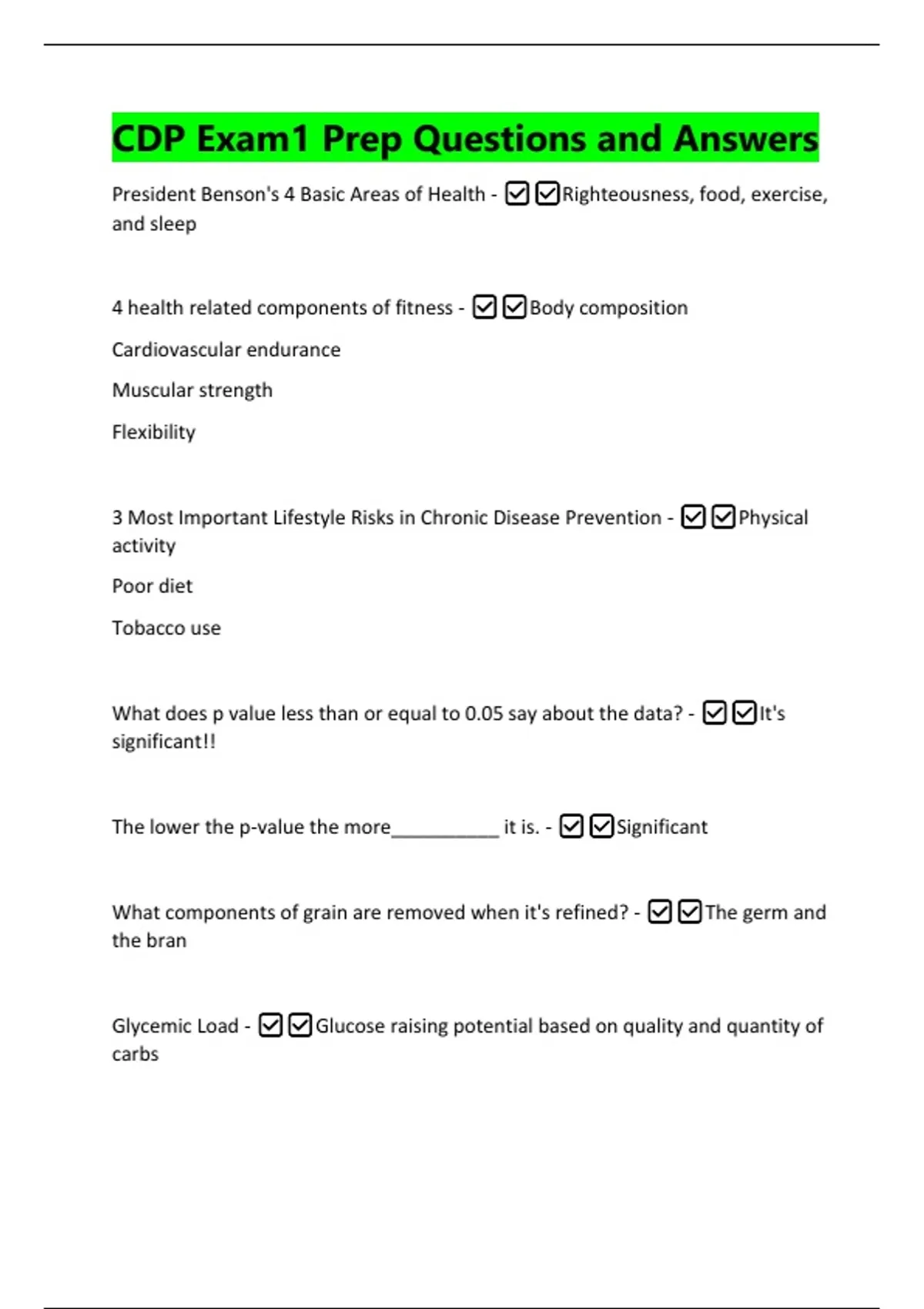 CDP Exam1 Prep Questions and Answers

President Benson's 4 Basic Areas of Health - ☑☑Righteousness, food, exercise, and sleep

4 health related components of fitness - ☑☑Body composition

Cardiovascular endurance

Muscular strength

Flexibility

3 Most Important Lifestyle Risks in Chronic Disease Prevention - ☑☑Physical activity

Poor diet

Tobacco use

What does p value less than or equal to 0.05 say about the data? - ☑☑It's significant!!

The lower the p-value the more__________ it is. - ☑☑Significant

What components of grain are removed when it's refined? - ☑☑The germ and the bran

Glycemic Load - ☑☑Glucose raising potential based on quality and quantity of carbs